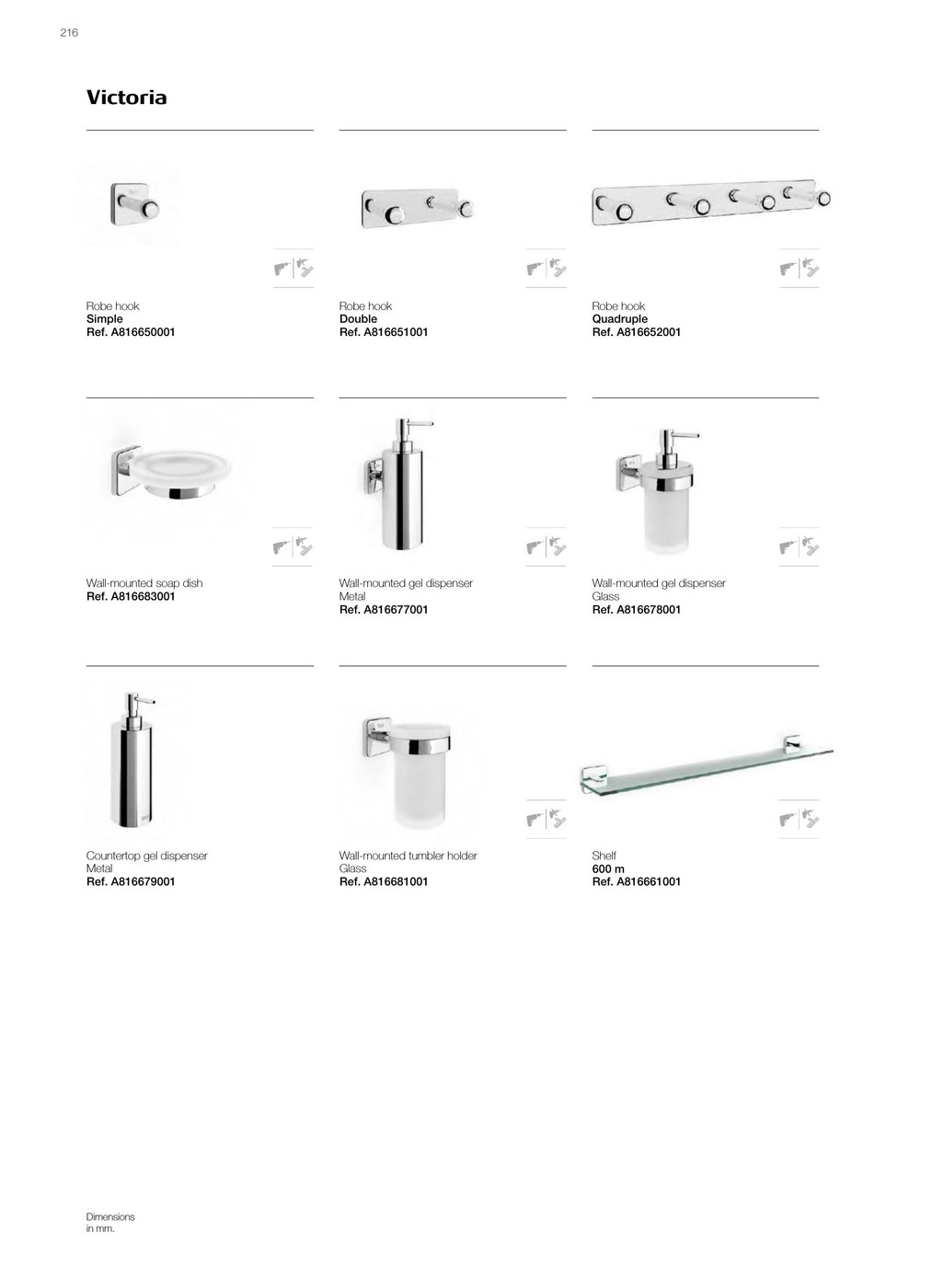 216

Victoria

Robe hook
Simple
Ref. A816650001

Robe hook
Double
Ref. A816651001

Robe hook
Quadruple
Ref. A816652001

Wall-mounted soap dish
Ref. A816683001

Wall-mounted gel dispenser
Metal
Ref. A816677001

Wall-mounted gel dispenser
Glass
Ref. A816678001

Countertop gel dispenser
Metal
Ref. A816679001

Wall-mounted tumbler holder
Glass
Ref. A816681001

Shelf
600 m
Ref. A816661001

Dimensions
in mm.